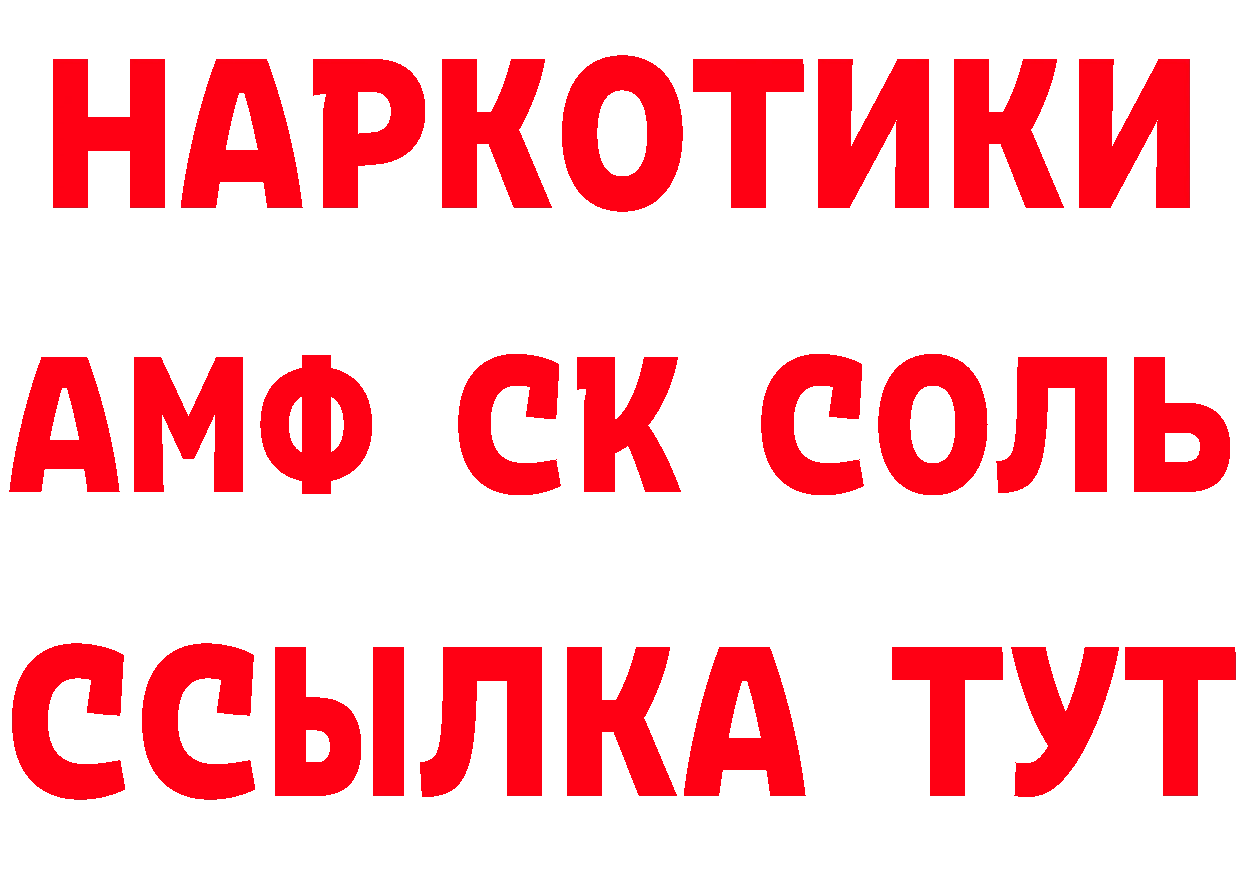 НАРКОТИКИ

АМФ СК СОЛЬ

ССЫЛКА ТУТ